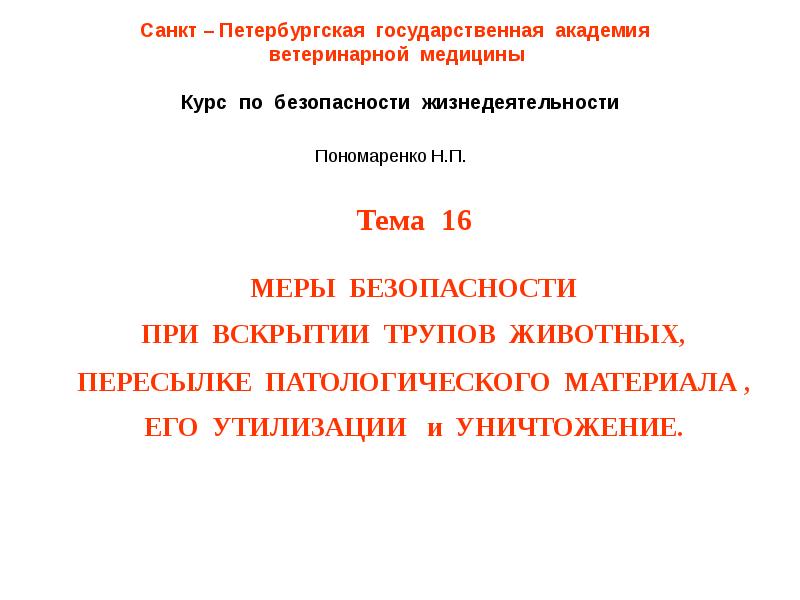 Санкт – Петербургская государственная академия ветеринарной медицины

Курс по безопасности жизнедеятельности

Пономаренко Н.П.

Тема 16

МЕРЫ БЕЗОПАСНОСТИ
ПРИ ВСКРЫТИИ ТРУПОВ ЖИВОТНЫХ,
ПЕРЕСЫЛКЕ ПАТОЛОГИЧЕСКОГО МАТЕРИАЛА ,
ЕГО УТИЛИЗАЦИИ и УНИЧТОЖЕНИЕ.